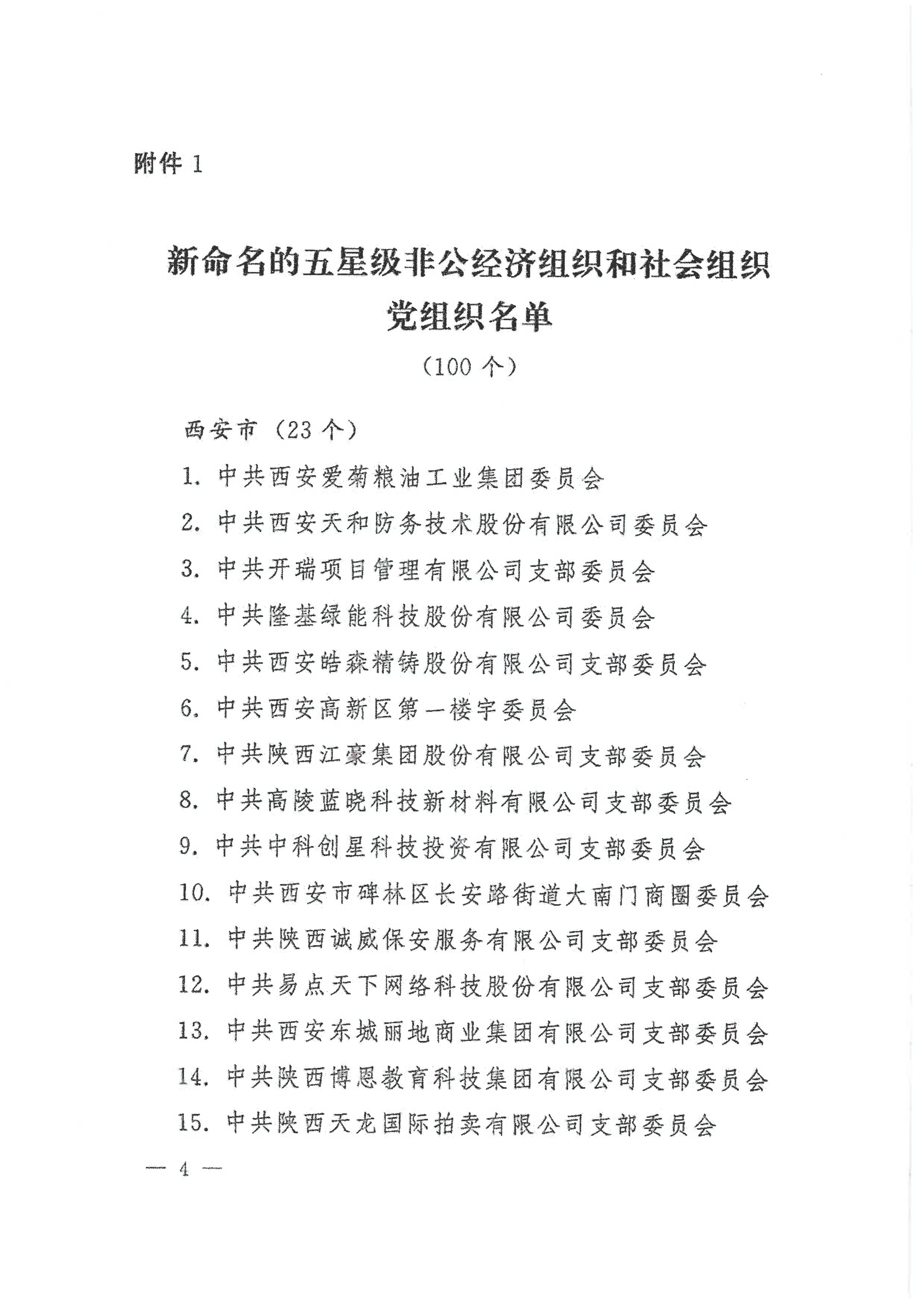 附件 1

新命名的五星级非公经济组织和社会组织党组织名单

（100 个）

西安市（23 个）

1. 中共西安爱菊粮油工业集团委员会

2. 中共西安天和防务技术股份有限公司委员会

3. 中共开瑞项目管理有限公司支部委员会

4. 中共隆基绿能科技股份有限公司委员会

5. 中共西安皓森精铸股份有限公司支部委员会

6. 中共西安高新区第一楼宇委员会

7. 中共陕西江豪集团股份有限公司支部委员会

8. 中共高陵蓝晓科技新材料有限公司支部委员会

9. 中共中科创星科技投资有限公司支部委员会

10. 中共西安市碑林区长安路街道大南门商圈委员会

11. 中共陕西诚威保安服务有限公司支部委员会

12. 中共易点天下网络科技股份有限公司支部委员会

13. 中共西安东城丽地商业集团有限公司支部委员会

14. 中共陕西博恩教育科技集团有限公司支部委员会

15. 中共陕西天龙国际拍卖有限公司支部委员会

— 4 —